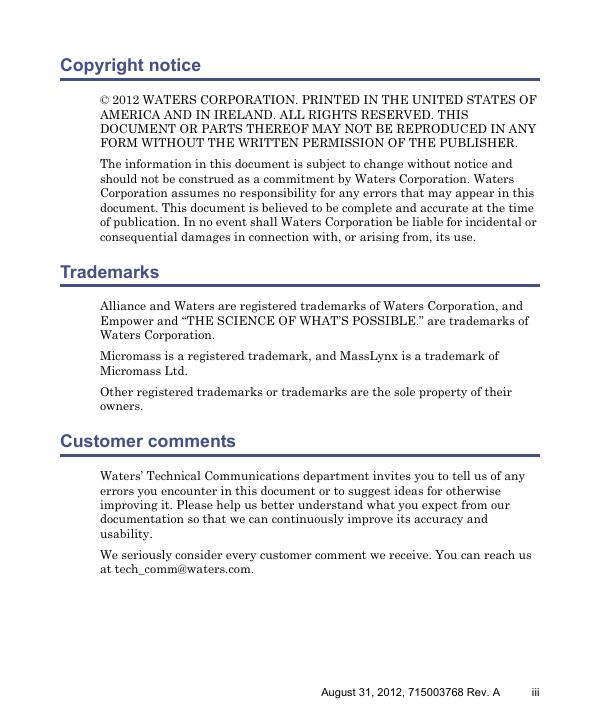 Copyright notice

© 2012 WATERS CORPORATION. PRINTED IN THE UNITED STATES OF AMERICA AND IN IRELAND. ALL RIGHTS RESERVED. THIS DOCUMENT OR PARTS THEREOF MAY NOT BE REPRODUCED IN ANY FORM WITHOUT THE WRITTEN PERMISSION OF THE PUBLISHER.

The information in this document is subject to change without notice and should not be construed as a commitment by Waters Corporation. Waters Corporation assumes no responsibility for any errors that may appear in this document. This document is believed to be complete and accurate at the time of publication. In no event shall Waters Corporation be liable for incidental or consequential damages in connection with, or arising from, its use.

Trademarks

Alliance and Waters are registered trademarks of Waters Corporation, and Empower and "THE SCIENCE OF WHAT'S POSSIBLE." are trademarks of Waters Corporation.

Micromass is a registered trademark, and MassLynx is a trademark of Micromass Ltd.

Other registered trademarks or trademarks are the sole property of their owners.

Customer comments

Waters' Technical Communications department invites you to tell us of any errors you encounter in this document or to suggest ideas for otherwise improving it. Please help us better understand what you expect from our documentation so that we can continuously improve its accuracy and usability.

We seriously consider every customer comment we receive. You can reach us at tech_comm@waters.com.

August 31, 2012, 715003768 Rev. A iii